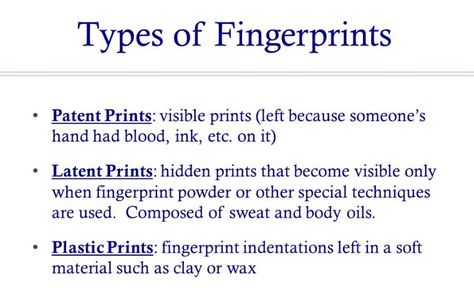 Types of Fingerprints

• Patent Prints: visible prints (left because someone's hand had blood, ink, etc. on it)

• Latent Prints: hidden prints that become visible only when fingerprint powder or other special techniques are used. Composed of sweat and body oils.

• Plastic Prints: fingerprint indentations left in a soft material such as clay or wax